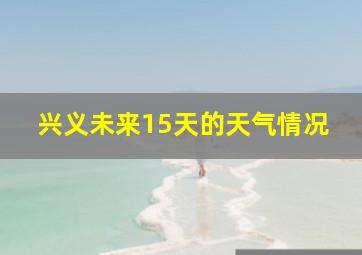 兴义未来15天的天气情况